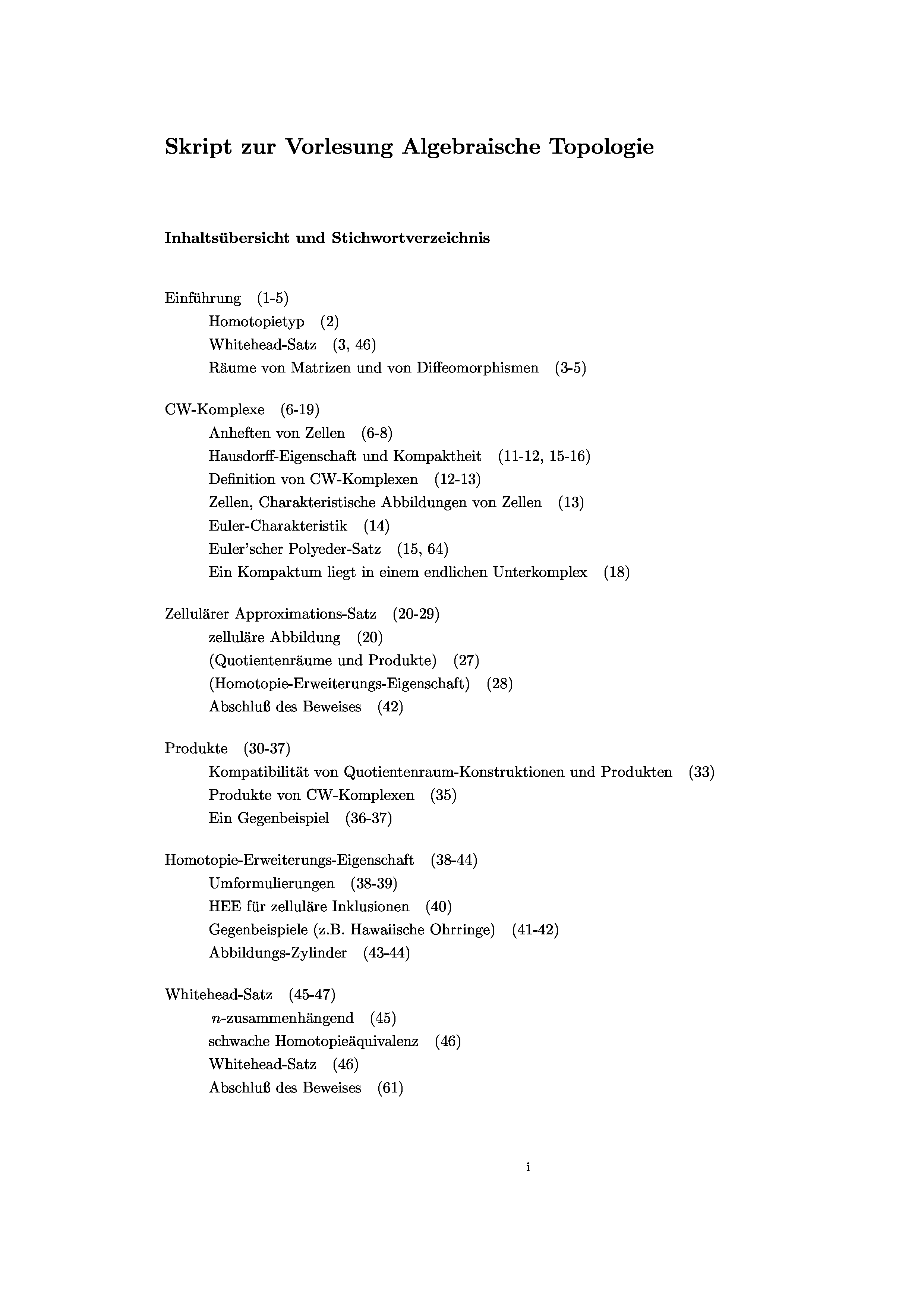 Skript zur Vorlesung Algebraische Topologie

Inhaltsübersicht und Stichwortverzeichnis

Einführung (1-5)
Homotopietyp (2)
Whitehead-Satz (3, 46)
Räume von Matrizen und von Diffeomorphismen (3-5)

CW-Komplexe (6-19)
Anheften von Zellen (6-8)
Hausdorff-Eigenschaft und Kompaktheit (11-12, 15-16)
Definition von CW-Komplexen (12-13)
Zellen, Charakteristische Abbildungen von Zellen (13)
Euler-Charakteristik (14)
Euler'scher Polyeder-Satz (15, 64)
Ein Kompaktum liegt in einem endlichen Unterkomplex (18)

Zellulärer Approximations-Satz (20-29)
zelluläre Abbildung (20)
(Quotientenräume und Produkte) (27)
(Homotopie-Erweiterungs-Eigenschaft) (28)
Abschluß des Beweises (42)

Produkte (30-37)
Kompatibilität von Quotientenraum-Konstruktionen und Produkten (33)
Produkte von CW-Komplexen (35)
Ein Gegenbeispiel (36-37)

Homotopie-Erweiterungs-Eigenschaft (38-44)
Umformulierungen (38-39)
HEE für zelluläre Inklusionen (40)
Gegenbeispiele (z.B. Hawaiische Ohrringe) (41-42)
Abbildungs-Zylinder (43-44)

Whitehead-Satz (45-47)
$n$-zusammenhängend (45)
schwache Homotopieäquivalenz (46)
Whitehead-Satz (46)
Abschluß des Beweises (61)

i